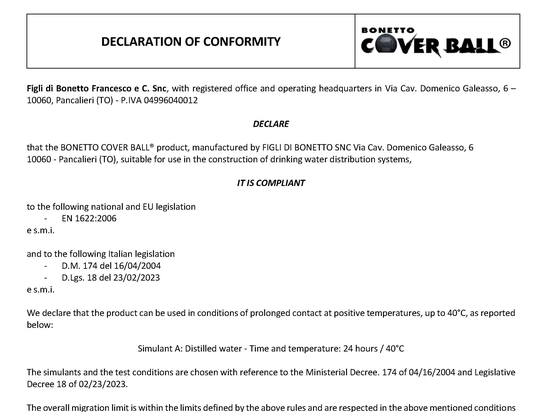 DECLARATION OF CONFORMITY

BONETTO COVER BALL®

Figli di Bonetto Francesco e C. Snc, with registered office and operating headquarters in Via Cav. Domenico Galeasso, 6 – 10060, Pancalieri (TO) - P.IVA 04996040012

DECLARE

that the BONETTO COVER BALL® product, manufactured by FIGLI DI BONETTO SNC Via Cav. Domenico Galeasso, 6 10060 - Pancalieri (TO), suitable for use in the construction of drinking water distribution systems,

IT IS COMPLIANT

to the following national and EU legislation
- EN 1622:2006
e s.m.i.

and to the following Italian legislation
- D.M. 174 del 16/04/2004
- D.Lgs. 18 del 23/02/2023
e s.m.i.

We declare that the product can be used in conditions of prolonged contact at positive temperatures, up to 40°C, as reported below:

Simulant A: Distilled water - Time and temperature: 24 hours / 40°C

The simulants and the test conditions are chosen with reference to the Ministerial Decree. 174 of 04/16/2004 and Legislative Decree 18 of 02/23/2023.

The overall migration limit is within the limits defined by the above rules and are respected in the above mentioned conditions